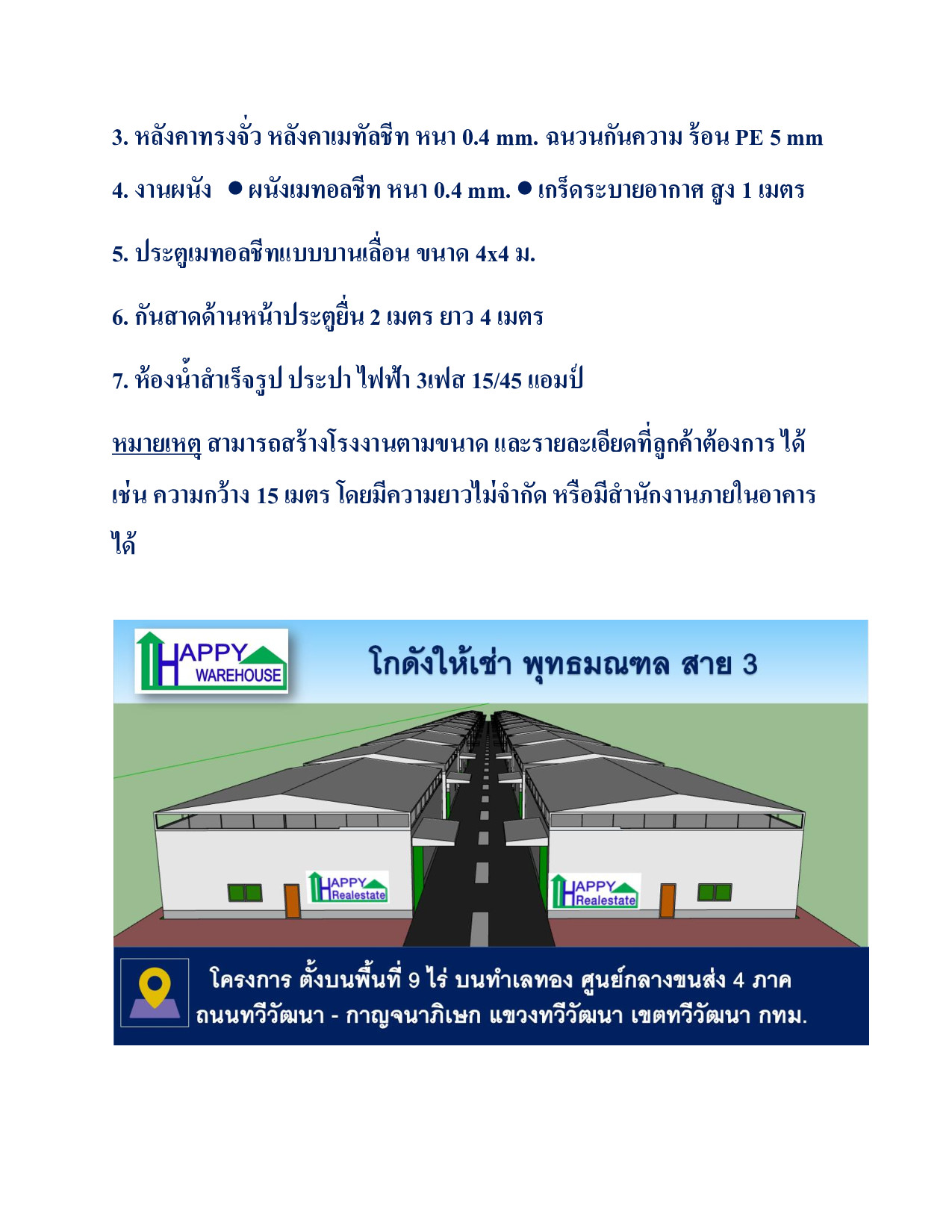 3. หลังคาทรงจั่ว หลังคาเมทัลชีท หนา 0.4 mm. ฉนวนกันความ ร้อน PE 5 mm

4. งานผนัง ● ผนังเมทอลชีท หนา 0.4 mm. ● เกร็ดระบายอากาศ สูง 1 เมตร

5. ประตูเมทอลชีทแบบบานเลื่อน ขนาด 4x4 ม.

6. กันสาดด้านหน้าประตูยื่น 2 เมตร ยาว 4 เมตร

7. ห้องน้ำสำเร็จรูป ประปา ไฟฟ้า 3เฟส 15/45 แอมป์

หมายเหตุ สามารถสร้างโรงงานตามขนาด และรายละเอียดที่ลูกค้าต้องการ ได้ เช่น ความกว้าง 15 เมตร โดยมีความยาวไม่จำกัด หรือมีสำนักงานภายในอาคาร ได้

HAPPY WAREHOUSE

โกดังให้เช่า พุทธมณฑล สาย 3

HAPPY Realestate

HAPPY Realestate

โครงการ ตั้งบนพื้นที่ 9 ไร่ บนทำเลทอง ศูนย์กลางขนส่ง 4 ภาค
ถนนทวีวัฒนา - กาญจนาภิเษก แขวงทวีวัฒนา เขตทวีวัฒนา กทม.